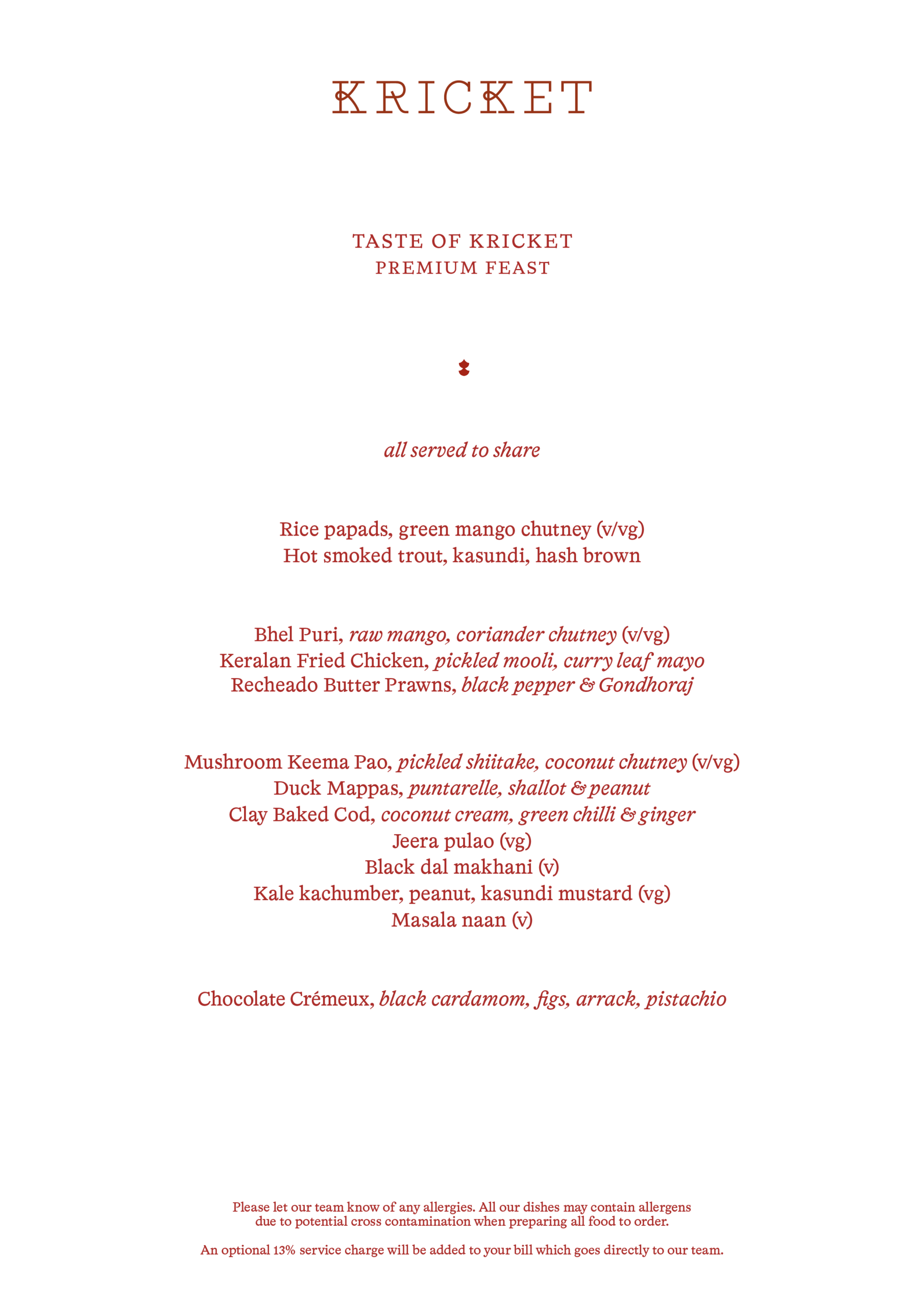 KRICKET

TASTE OF KRICKET
PREMIUM FEAST

all served to share

Rice papads, green mango chutney (v/vg)
Hot smoked trout, kasundi, hash brown

Bhel Puri, raw mango, coriander chutney (v/vg)
Keralan Fried Chicken, pickled mooli, curry leaf mayo
Recheado Butter Prawns, black pepper & Gondhoraj

Mushroom Keema Pao, pickled shiitake, coconut chutney (v/vg)
Duck Mappas, puntarelle, shallot & peanut
Clay Baked Cod, coconut cream, green chilli & ginger
Jeera pulao (vg)
Black dal makhani (v)
Kale kachumber, peanut, kasundi mustard (vg)
Masala naan (v)

Chocolate Crémeux, black cardamom, figs, arrack, pistachio

Please let our team know of any allergies. All our dishes may contain allergens due to potential cross contamination when preparing all food to order.

An optional 13% service charge will be added to your bill which goes directly to our team.